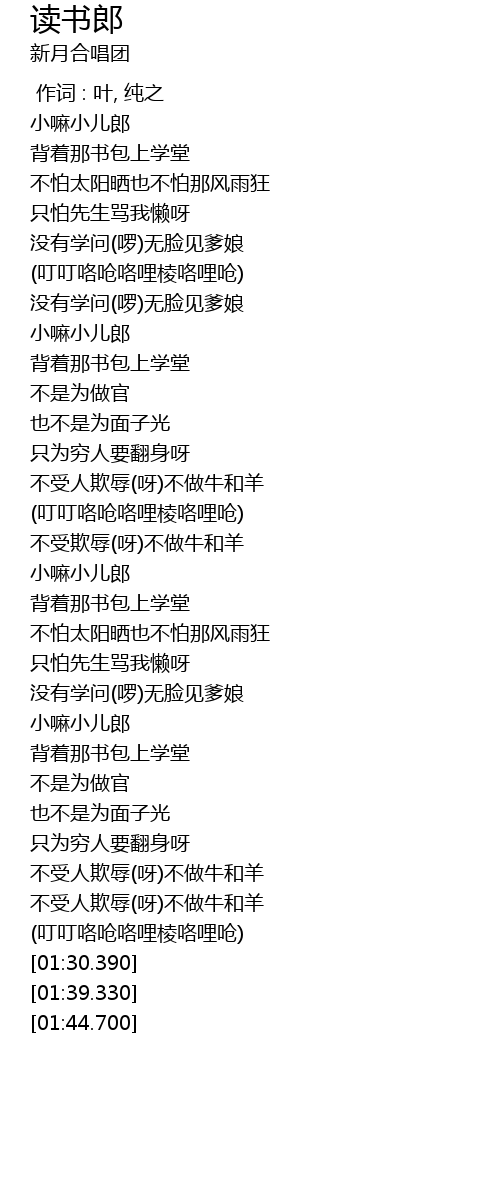 读书郎

新月合唱团

作词 : 叶, 纯之
小嘛小儿郎
背着那书包上学堂
不怕太阳晒也不怕那风雨狂
只怕先生骂我懒呀
没有学问(啰)无脸见爹娘
(叮叮咯呛咯哩棱咯哩呛)
没有学问(啰)无脸见爹娘
小嘛小儿郎
背着那书包上学堂
不是为做官
也不是为面子光
只为穷人要翻身呀
不受人欺辱(呀)不做牛和羊
(叮叮咯呛咯哩棱咯哩呛)
不受欺辱(呀)不做牛和羊
小嘛小儿郎
背着那书包上学堂
不怕太阳晒也不怕那风雨狂
只怕先生骂我懒呀
没有学问(啰)无脸见爹娘
小嘛小儿郎
背着那书包上学堂
不是为做官
也不是为面子光
只为穷人要翻身呀
不受人欺辱(呀)不做牛和羊
不受人欺辱(呀)不做牛和羊
(叮叮咯呛咯哩棱咯哩呛)
[01:30.390]
[01:39.330]
[01:44.700]